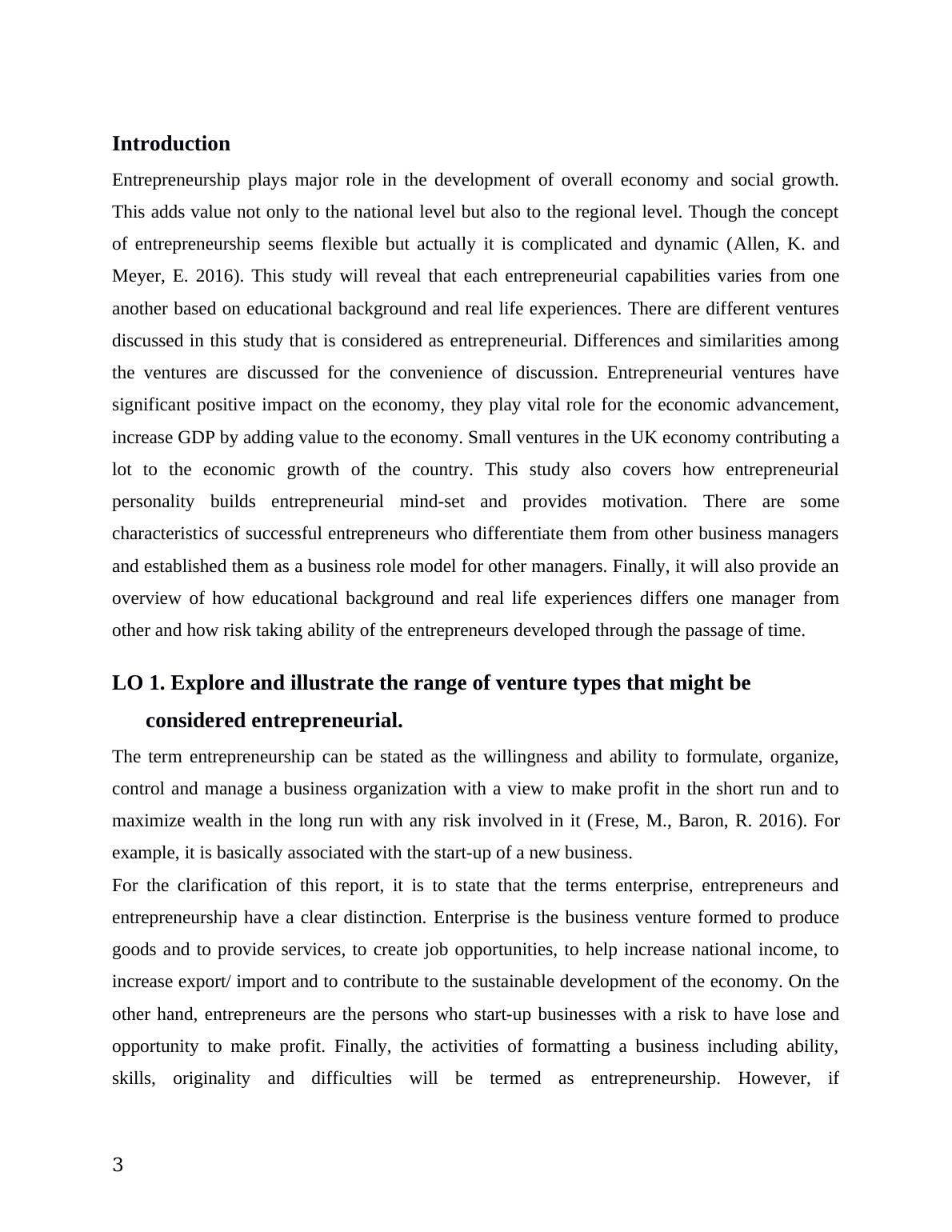 Introduction

Entrepreneurship plays major role in the development of overall economy and social growth. This adds value not only to the national level but also to the regional level. Though the concept of entrepreneurship seems flexible but actually it is complicated and dynamic (Allen, K. and Meyer, E. 2016). This study will reveal that each entrepreneurial capabilities varies from one another based on educational background and real life experiences. There are different ventures discussed in this study that is considered as entrepreneurial. Differences and similarities among the ventures are discussed for the convenience of discussion. Entrepreneurial ventures have significant positive impact on the economy, they play vital role for the economic advancement, increase GDP by adding value to the economy. Small ventures in the UK economy contributing a lot to the economic growth of the country. This study also covers how entrepreneurial personality builds entrepreneurial mind-set and provides motivation. There are some characteristics of successful entrepreneurs who differentiate them from other business managers and established them as a business role model for other managers. Finally, it will also provide an overview of how educational background and real life experiences differs one manager from other and how risk taking ability of the entrepreneurs developed through the passage of time.

LO 1. Explore and illustrate the range of venture types that might be considered entrepreneurial.

The term entrepreneurship can be stated as the willingness and ability to formulate, organize, control and manage a business organization with a view to make profit in the short run and to maximize wealth in the long run with any risk involved in it (Frese, M., Baron, R. 2016). For example, it is basically associated with the start-up of a new business.

For the clarification of this report, it is to state that the terms enterprise, entrepreneurs and entrepreneurship have a clear distinction. Enterprise is the business venture formed to produce goods and to provide services, to create job opportunities, to help increase national income, to increase export/ import and to contribute to the sustainable development of the economy. On the other hand, entrepreneurs are the persons who start-up businesses with a risk to have lose and opportunity to make profit. Finally, the activities of formatting a business including ability, skills, originality and difficulties will be termed as entrepreneurship. However, if

3